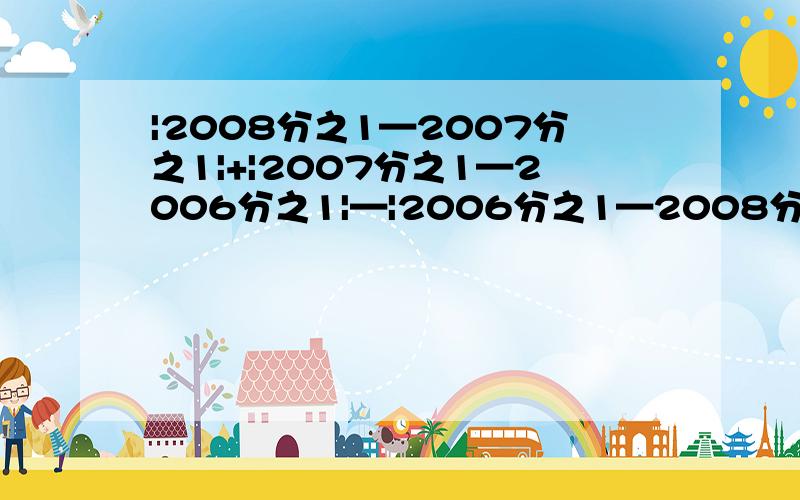 |2008分之1—2007分之1|+|2007分之1—2006分之1|—|2006分之1—2008分